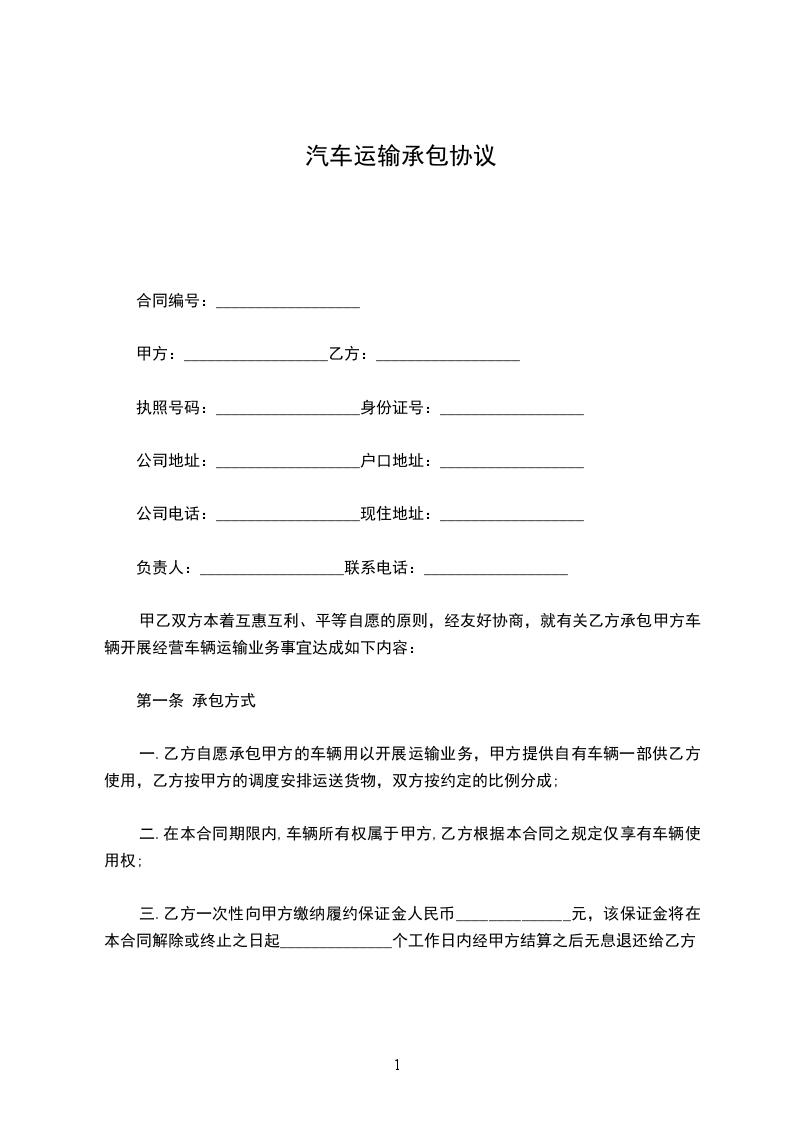 汽车运输承包协议

合同编号：__________________

甲方：__________________乙方：__________________

执照号码：__________________身份证号：__________________

公司地址：__________________户口地址：__________________

公司电话：__________________现住地址：__________________

负责人：__________________联系电话：__________________

甲乙双方本着互惠互利、平等自愿的原则，经友好协商，就有关乙方承包甲方车辆开展经营车辆运输业务事宜达成如下内容：

第一条 承包方式

一. 乙方自愿承包甲方的车辆用以开展运输业务，甲方提供自有车辆一部供乙方使用，乙方按甲方的调度安排运送货物，双方按约定的比例分成；

二. 在本合同期限内, 车辆所有权属于甲方, 乙方根据本合同之规定仅享有车辆使用权；

三. 乙方一次性向甲方缴纳履约保证金人民币______________元，该保证金将在本合同解除或终止之日起______________个工作日内经甲方结算之后无息退还给乙方

1